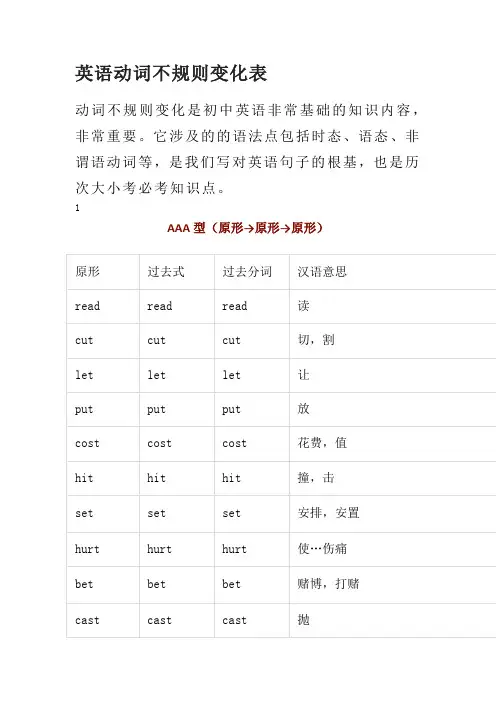 英语动词不规则变化表

动词不规则变化是初中英语非常基础的知识内容，非常重要。它涉及的的语法点包括时态、语态、非谓语动词等，是我们写对英语句子的根基，也是历次大小考必考知识点。

1

AAA 型（原形→原形→原形）

| 原形 | 过去式 | 过去分词 | 汉语意思 |
|---|---|---|---|
| read | read | read | 读 |
| cut | cut | cut | 切，割 |
| let | let | let | 让 |
| put | put | put | 放 |
| cost | cost | cost | 花费，值 |
| hit | hit | hit | 撞，击 |
| set | set | set | 安排，安置 |
| hurt | hurt | hurt | 使…伤痛 |
| bet | bet | bet | 赌博，打赌 |
| cast | cast | cast | 抛 |